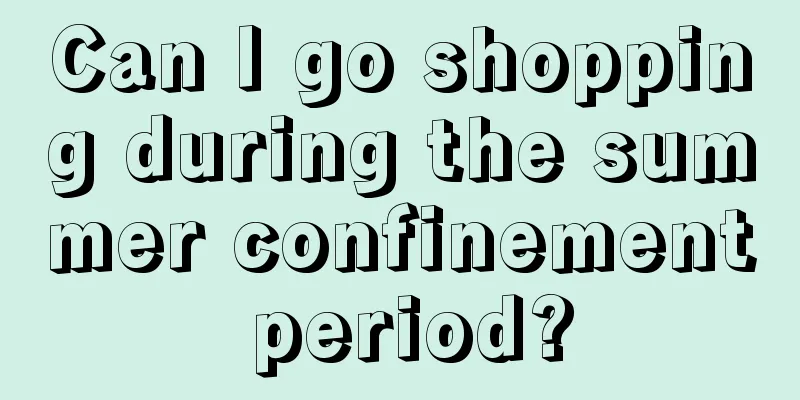 Can I go shopping during the summer confinement period?